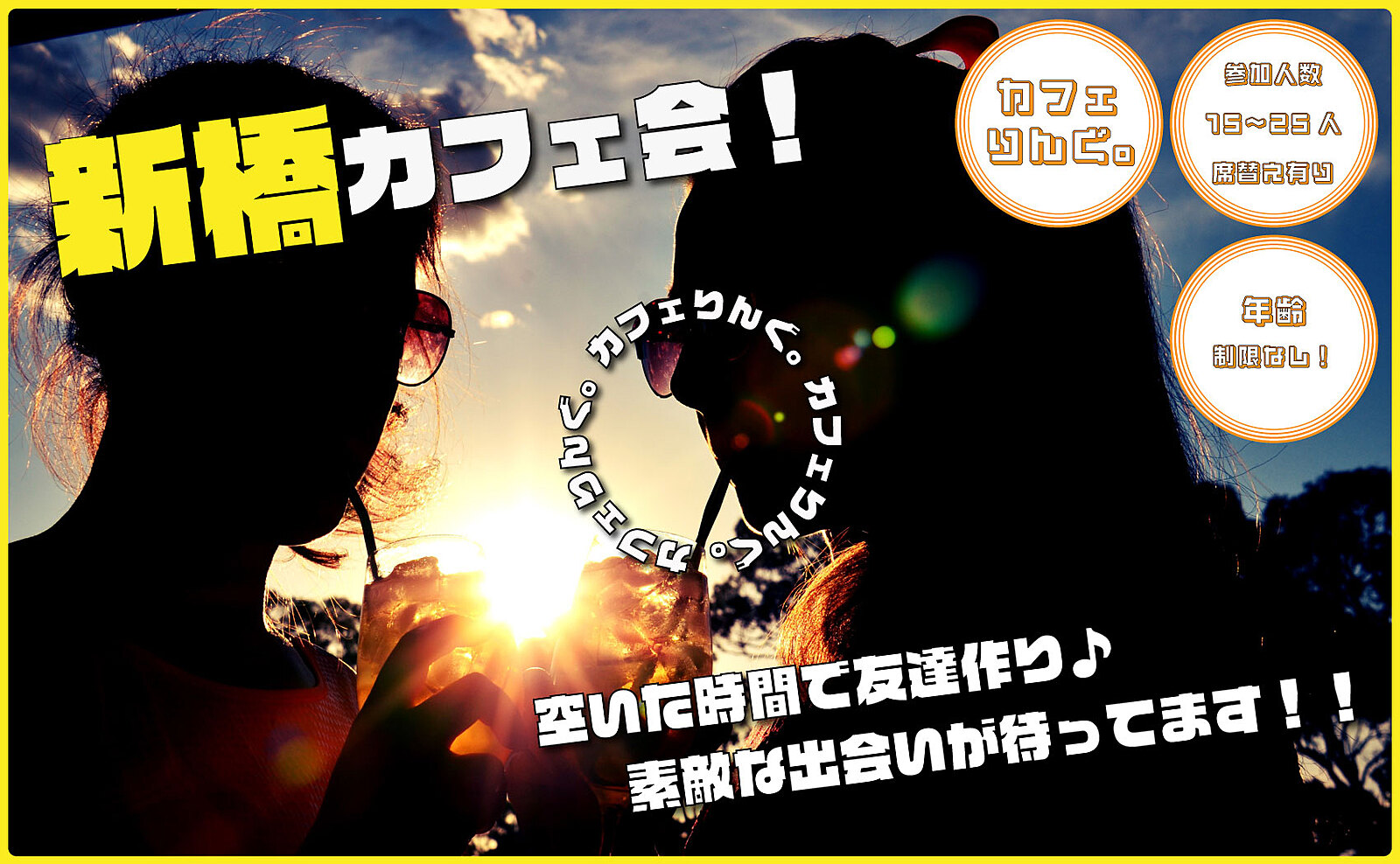 新橋カフェ会！

カフェりんぐ。

参加人数
15～25人
席替え有り

年齢
制限なし！

カフェりんぐ。カフェりんぐ。カフェりんぐ。

空いた時間で友達作り♪
素敵な出会いが待ってます！！